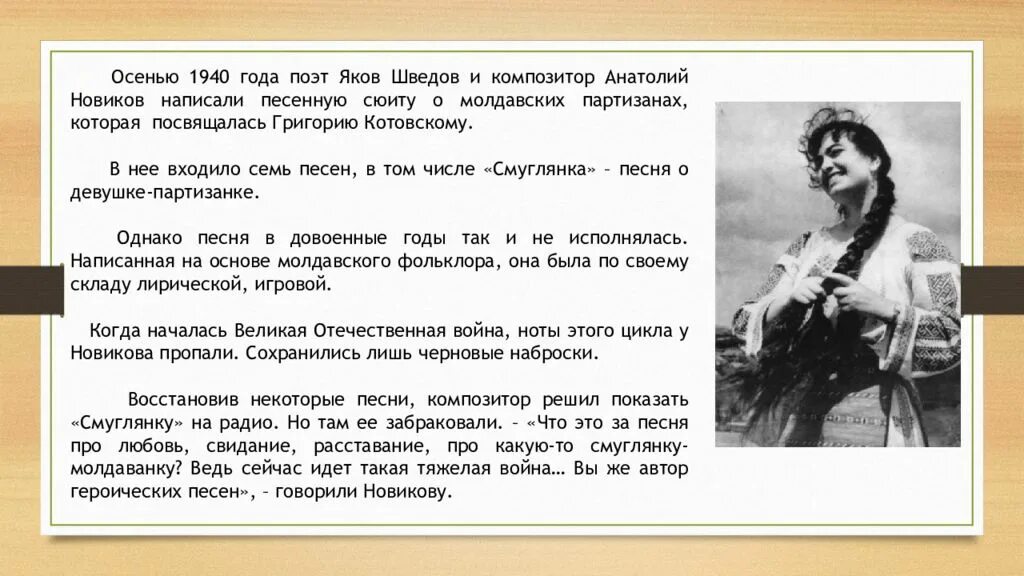 Осенью 1940 года поэт Яков Шведов и композитор Анатолий Новиков написали песенную сюиту о молдавских партизанах, которая посвящалась Григорию Котовскому.

В нее входило семь песен, в том числе «Смуглянка» – песня о девушке-партизанке.

Однако песня в довоенные годы так и не исполнялась. Написанная на основе молдавского фольклора, она была по своему складу лирической, игровой.

Когда началась Великая Отечественная война, ноты этого цикла у Новикова пропали. Сохранились лишь черновые наброски.

Восстановив некоторые песни, композитор решил показать «Смуглянку» на радио. Но там ее забраковали. – «Что это за песня про любовь, свидание, расставание, про какую-то смуглянку-молдаванку? Ведь сейчас идет такая тяжелая война… Вы же автор героических песен», – говорили Новикову.